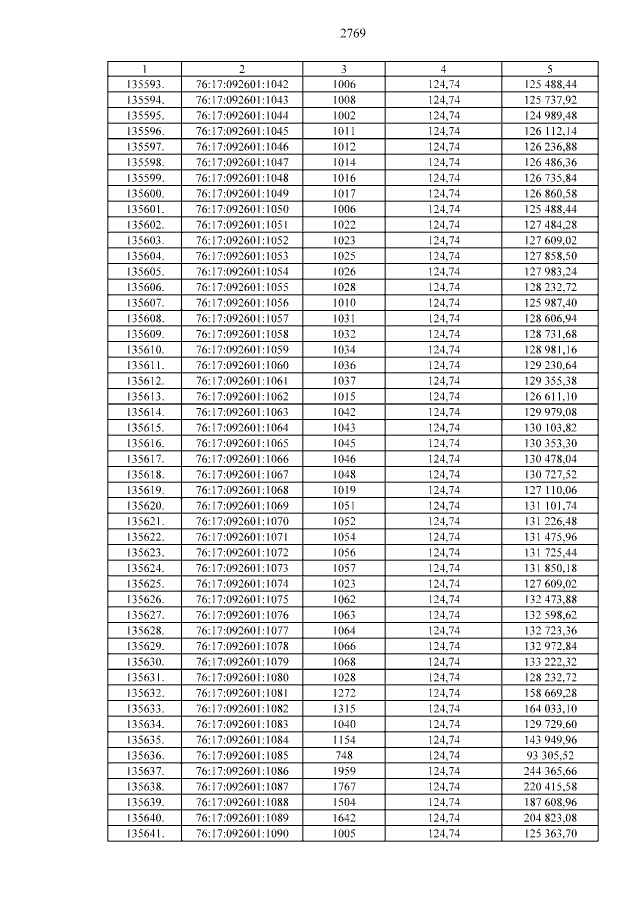 2769

| 1 | 2 | 3 | 4 | 5 |
|---|---|---|---|---|
| 135593. | 76:17:092601:1042 | 1006 | 124,74 | 125 488,44 |
| 135594. | 76:17:092601:1043 | 1008 | 124,74 | 125 737,92 |
| 135595. | 76:17:092601:1044 | 1002 | 124,74 | 124 989,48 |
| 135596. | 76:17:092601:1045 | 1011 | 124,74 | 126 112,14 |
| 135597. | 76:17:092601:1046 | 1012 | 124,74 | 126 236,88 |
| 135598. | 76:17:092601:1047 | 1014 | 124,74 | 126 486,36 |
| 135599. | 76:17:092601:1048 | 1016 | 124,74 | 126 735,84 |
| 135600. | 76:17:092601:1049 | 1017 | 124,74 | 126 860,58 |
| 135601. | 76:17:092601:1050 | 1006 | 124,74 | 125 488,44 |
| 135602. | 76:17:092601:1051 | 1022 | 124,74 | 127 484,28 |
| 135603. | 76:17:092601:1052 | 1023 | 124,74 | 127 609,02 |
| 135604. | 76:17:092601:1053 | 1025 | 124,74 | 127 858,50 |
| 135605. | 76:17:092601:1054 | 1026 | 124,74 | 127 983,24 |
| 135606. | 76:17:092601:1055 | 1028 | 124,74 | 128 232,72 |
| 135607. | 76:17:092601:1056 | 1010 | 124,74 | 125 987,40 |
| 135608. | 76:17:092601:1057 | 1031 | 124,74 | 128 606,94 |
| 135609. | 76:17:092601:1058 | 1032 | 124,74 | 128 731,68 |
| 135610. | 76:17:092601:1059 | 1034 | 124,74 | 128 981,16 |
| 135611. | 76:17:092601:1060 | 1036 | 124,74 | 129 230,64 |
| 135612. | 76:17:092601:1061 | 1037 | 124,74 | 129 355,38 |
| 135613. | 76:17:092601:1062 | 1015 | 124,74 | 126 611,10 |
| 135614. | 76:17:092601:1063 | 1042 | 124,74 | 129 979,08 |
| 135615. | 76:17:092601:1064 | 1043 | 124,74 | 130 103,82 |
| 135616. | 76:17:092601:1065 | 1045 | 124,74 | 130 353,30 |
| 135617. | 76:17:092601:1066 | 1046 | 124,74 | 130 478,04 |
| 135618. | 76:17:092601:1067 | 1048 | 124,74 | 130 727,52 |
| 135619. | 76:17:092601:1068 | 1019 | 124,74 | 127 110,06 |
| 135620. | 76:17:092601:1069 | 1051 | 124,74 | 131 101,74 |
| 135621. | 76:17:092601:1070 | 1052 | 124,74 | 131 226,48 |
| 135622. | 76:17:092601:1071 | 1054 | 124,74 | 131 475,96 |
| 135623. | 76:17:092601:1072 | 1056 | 124,74 | 131 725,44 |
| 135624. | 76:17:092601:1073 | 1057 | 124,74 | 131 850,18 |
| 135625. | 76:17:092601:1074 | 1023 | 124,74 | 127 609,02 |
| 135626. | 76:17:092601:1075 | 1062 | 124,74 | 132 473,88 |
| 135627. | 76:17:092601:1076 | 1063 | 124,74 | 132 598,62 |
| 135628. | 76:17:092601:1077 | 1064 | 124,74 | 132 723,36 |
| 135629. | 76:17:092601:1078 | 1066 | 124,74 | 132 972,84 |
| 135630. | 76:17:092601:1079 | 1068 | 124,74 | 133 222,32 |
| 135631. | 76:17:092601:1080 | 1028 | 124,74 | 128 232,72 |
| 135632. | 76:17:092601:1081 | 1272 | 124,74 | 158 669,28 |
| 135633. | 76:17:092601:1082 | 1315 | 124,74 | 164 033,10 |
| 135634. | 76:17:092601:1083 | 1040 | 124,74 | 129 729,60 |
| 135635. | 76:17:092601:1084 | 1154 | 124,74 | 143 949,96 |
| 135636. | 76:17:092601:1085 | 748 | 124,74 | 93 305,52 |
| 135637. | 76:17:092601:1086 | 1959 | 124,74 | 244 365,66 |
| 135638. | 76:17:092601:1087 | 1767 | 124,74 | 220 415,58 |
| 135639. | 76:17:092601:1088 | 1504 | 124,74 | 187 608,96 |
| 135640. | 76:17:092601:1089 | 1642 | 124,74 | 204 823,08 |
| 135641. | 76:17:092601:1090 | 1005 | 124,74 | 125 363,70 |